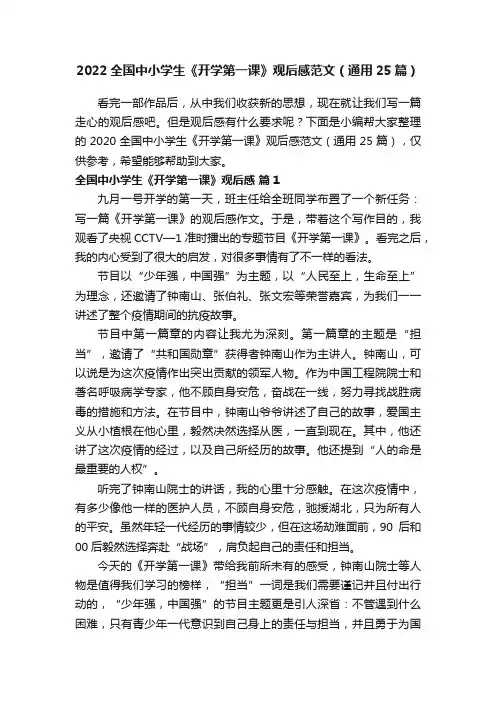 2022 全国中小学生《开学第一课》观后感范文（通用 25 篇）

看完一部作品后，从中我们收获新的思想，现在就让我们写一篇走心的观后感吧。但是观后感有什么要求呢？下面是小编帮大家整理的 2020 全国中小学生《开学第一课》观后感范文（通用 25 篇），仅供参考，希望能够帮助到大家。

全国中小学生《开学第一课》观后感 篇 1

九月一号开学的第一天，班主任给全班同学布置了一个新任务：写一篇《开学第一课》的观后感作文。于是，带着这个写作目的，我观看了央视 CCTV—1 准时播出的专题节目《开学第一课》。看完之后，我的内心受到了很大的启发，对很多事情有了不一样的看法。

节目以“少年强，中国强”为主题，以“人民至上，生命至上”为理念，还邀请了钟南山、张伯礼、张文宏等荣誉嘉宾，为我们一一讲述了整个疫情期间的抗疫故事。

节目中第一篇章的内容让我尤为深刻。第一篇章的主题是“担当”，邀请了“共和国勋章”获得者钟南山作为主讲人。钟南山，可以说是为这次疫情作出突出贡献的领军人物。作为中国工程院院士和著名呼吸病学专家，他不顾自身安危，奋战在一线，努力寻找战胜病毒的措施和方法。在节目中，钟南山爷爷讲述了自己的故事，爱国主义从小植根在他心里，毅然决然选择从医，一直到现在。其中，他还讲了这次疫情的经过，以及自己所经历的故事。他还提到“人的命是最重要的人权”。

听完了钟南山院士的讲话，我的心里十分感触。在这次疫情中，有多少像他一样的医护人员，不顾自身安危，驰援湖北，只为所有人的平安。虽然年轻一代经历的事情较少，但在这场劫难面前，90 后和 00 后毅然选择奔赴“战场”，肩负起自己的责任和担当。

今天的《开学第一课》带给我前所未有的感受，钟南山院士等人物是值得我们学习的榜样，“担当”一词是我们需要谨记并且付出行动的，“少年强，中国强”的节目主题更是引人深省：不管遇到什么困难，只有青少年一代意识到自己身上的责任与担当，并且勇于为国